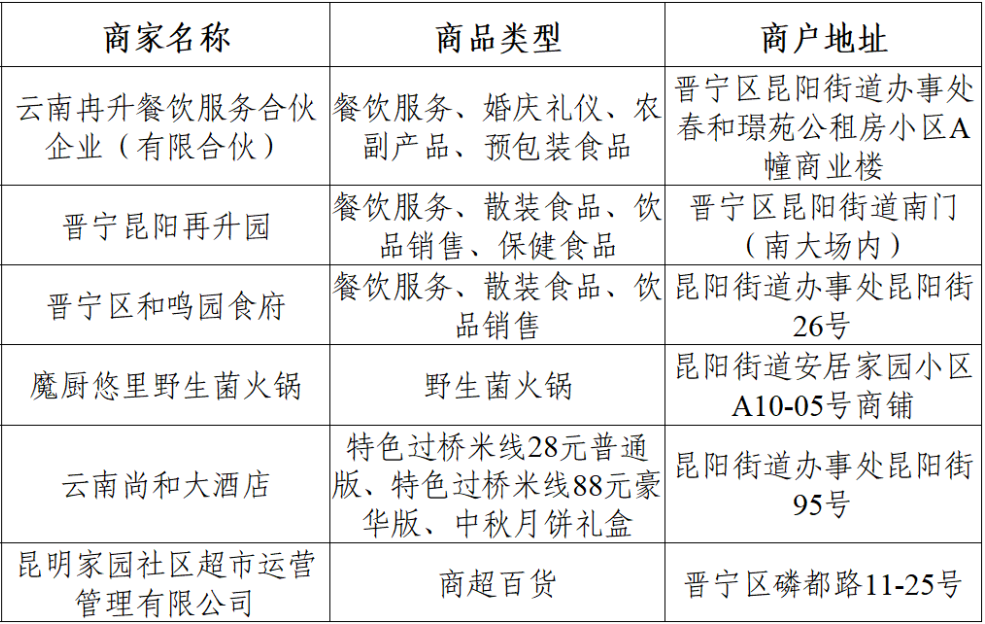 | 商家名称 | 商品类型 | 商户地址 |
|---|---|---|
| 云南冉升餐饮服务合伙企业（有限合伙） | 餐饮服务、婚庆礼仪、农副产品、预包装食品 | 晋宁区昆阳街道办事处春和璟苑公租房小区A幢商业楼 |
| 晋宁昆阳再升园 | 餐饮服务、散装食品、饮品销售、保健食品 | 晋宁区昆阳街道南门（南大场内） |
| 晋宁区和鸣园食府 | 餐饮服务、散装食品、饮品销售 | 昆阳街道办事处昆阳街26号 |
| 魔厨悠里野生菌火锅 | 野生菌火锅 | 昆阳街道安居家园小区A10-05号商铺 |
| 云南尚和大酒店 | 特色过桥米线28元普通版、特色过桥米线88元豪华版、中秋月饼礼盒 | 昆阳街道办事处昆阳街95号 |
| 昆明家园社区超市运营管理有限公司 | 商超百货 | 晋宁区磷都路11-25号 |